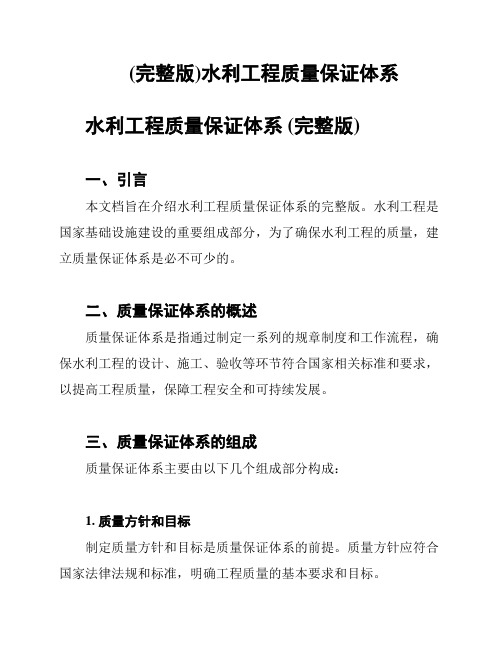 (完整版)水利工程质量保证体系

水利工程质量保证体系 (完整版)

一、引言

本文档旨在介绍水利工程质量保证体系的完整版。水利工程是国家基础设施建设的重要组成部分，为了确保水利工程的质量，建立质量保证体系是必不可少的。

二、质量保证体系的概述

质量保证体系是指通过制定一系列的规章制度和工作流程，确保水利工程的设计、施工、验收等环节符合国家相关标准和要求，以提高工程质量，保障工程安全和可持续发展。

三、质量保证体系的组成

质量保证体系主要由以下几个组成部分构成：

1. 质量方针和目标

制定质量方针和目标是质量保证体系的前提。质量方针应符合国家法律法规和标准，明确工程质量的基本要求和目标。